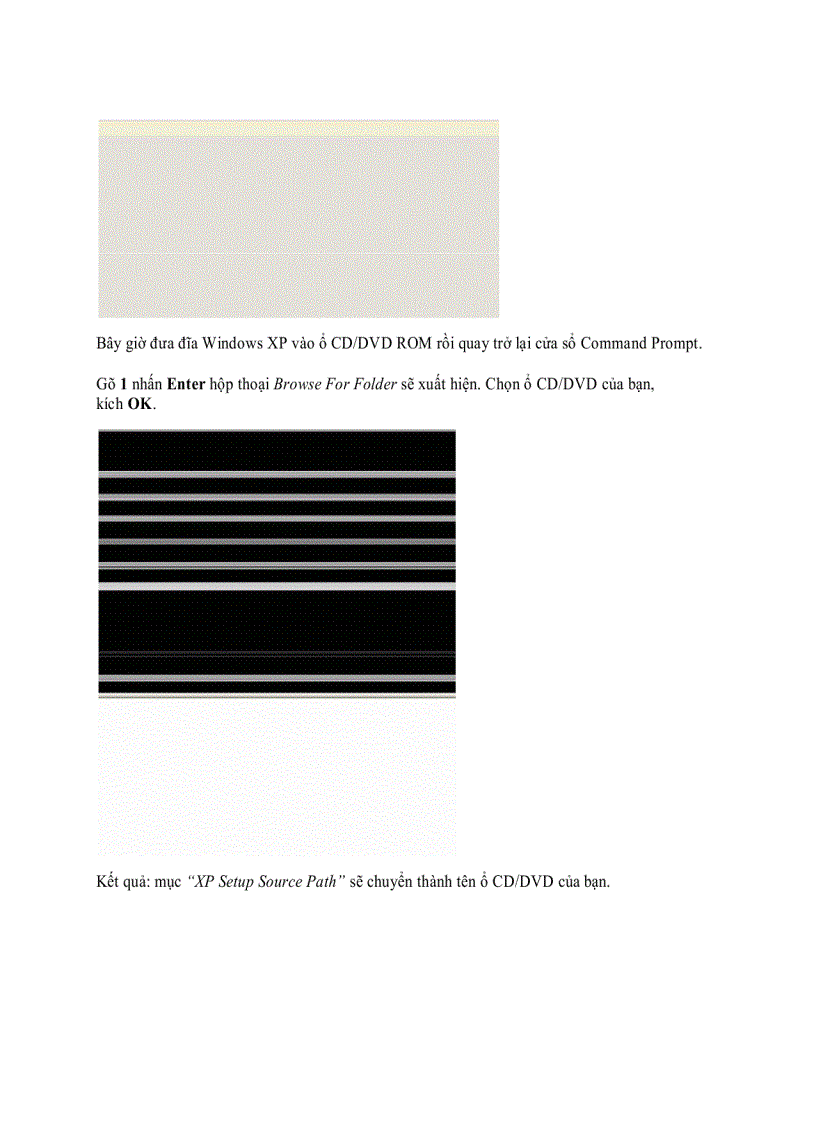 Bây giờ đưa đĩa Windows XP vào ổ CD/DVD ROM rồi quay trở lại cửa sổ Command Prompt.

Gõ 1 nhấn Enter hộp thoại Browse For Folder sẽ xuất hiện. Chọn ổ CD/DVD của bạn, kích OK.

Kết quả: mục "XP Setup Source Path" sẽ chuyển thành tên ổ CD/DVD của bạn.